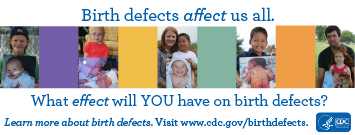 Birth defects affect us all.

What effect will YOU have on birth defects?

Learn more about birth defects. Visit www.cdc.gov/birthdefects.

CDC